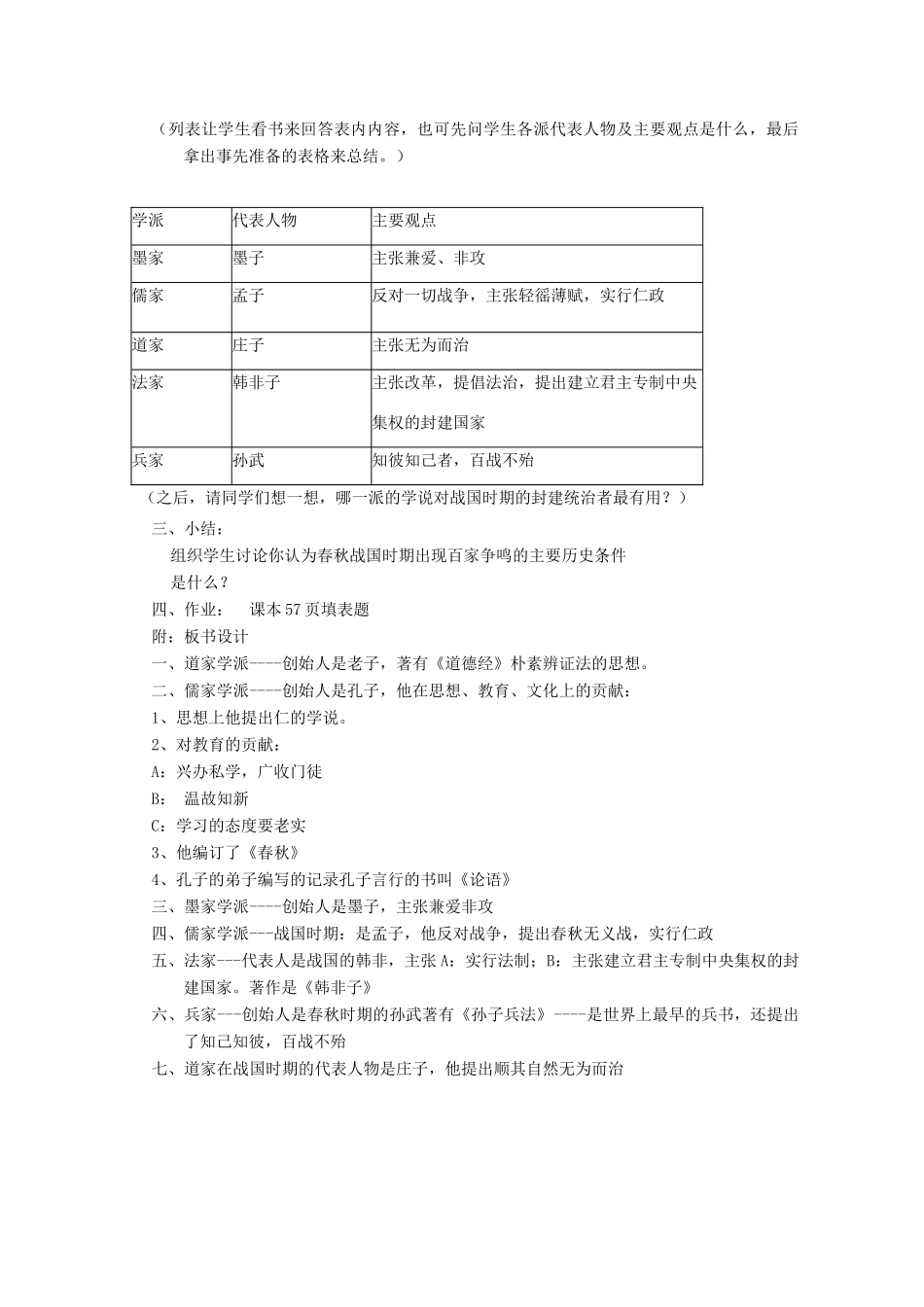 （列表让学生看书来回答表内内容，也可先问学生各派代表人物及主要观点是什么，最后拿出事先准备的表格来总结。）

| 学派 | 代表人物 | 主要观点 |
|---|---|---|
| 墨家 | 墨子 | 主张兼爱、非攻 |
| 儒家 | 孟子 | 反对一切战争，主张轻徭薄赋，实行仁政 |
| 道家 | 庄子 | 主张无为而治 |
| 法家 | 韩非子 | 主张改革，提倡法治，提出建立君主专制中央集权的封建国家 |
| 兵家 | 孙武 | 知彼知己者，百战不殆 |

（之后，请同学们想一想，哪一派的学说对战国时期的封建统治者最有用？）

三、小结：

组织学生讨论你认为春秋战国时期出现百家争鸣的主要历史条件是什么？

四、作业： 课本57页填表题

附：板书设计

一、道家学派----创始人是老子，著有《道德经》朴素辨证法的思想。

二、儒家学派----创始人是孔子，他在思想、教育、文化上的贡献：

1、思想上他提出仁的学说。

2、对教育的贡献：

A：兴办私学，广收门徒

B： 温故知新

C：学习的态度要老实

3、他编订了《春秋》

4、孔子的弟子编写的记录孔子言行的书叫《论语》

三、墨家学派----创始人是墨子，主张兼爱非攻

四、儒家学派---战国时期：是孟子，他反对战争，提出春秋无义战，实行仁政

五、法家---代表人是战国的韩非，主张A：实行法制；B：主张建立君主专制中央集权的封建国家。著作是《韩非子》

六、兵家---创始人是春秋时期的孙武著有《孙子兵法》----是世界上最早的兵书，还提出了知己知彼，百战不殆

七、道家在战国时期的代表人物是庄子，他提出顺其自然无为而治